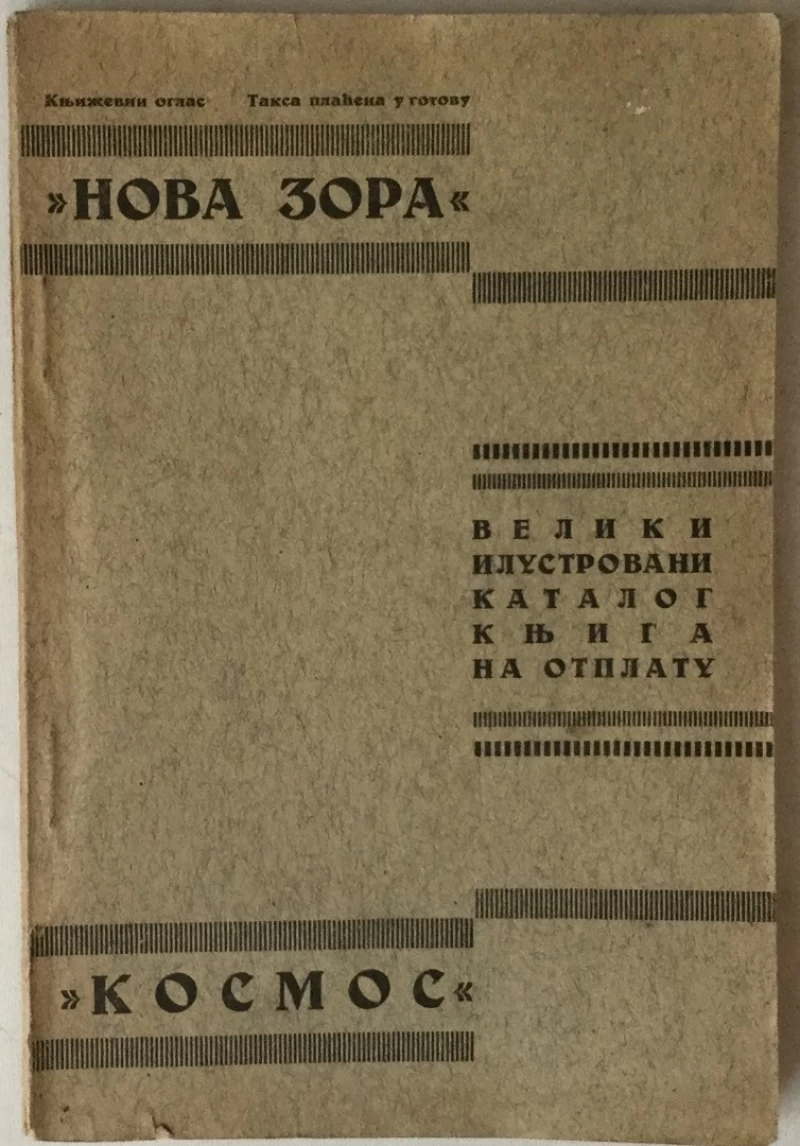 Књижевни оглас Такса плаћена у готову

»НОВА ЗОРА«

ВЕЛИКИ
ИЛУСТРОВАНИ
КАТАЛОГ
КЊИГА
НА ОТПЛАТУ

»КОСМОС«